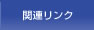 関連リンク